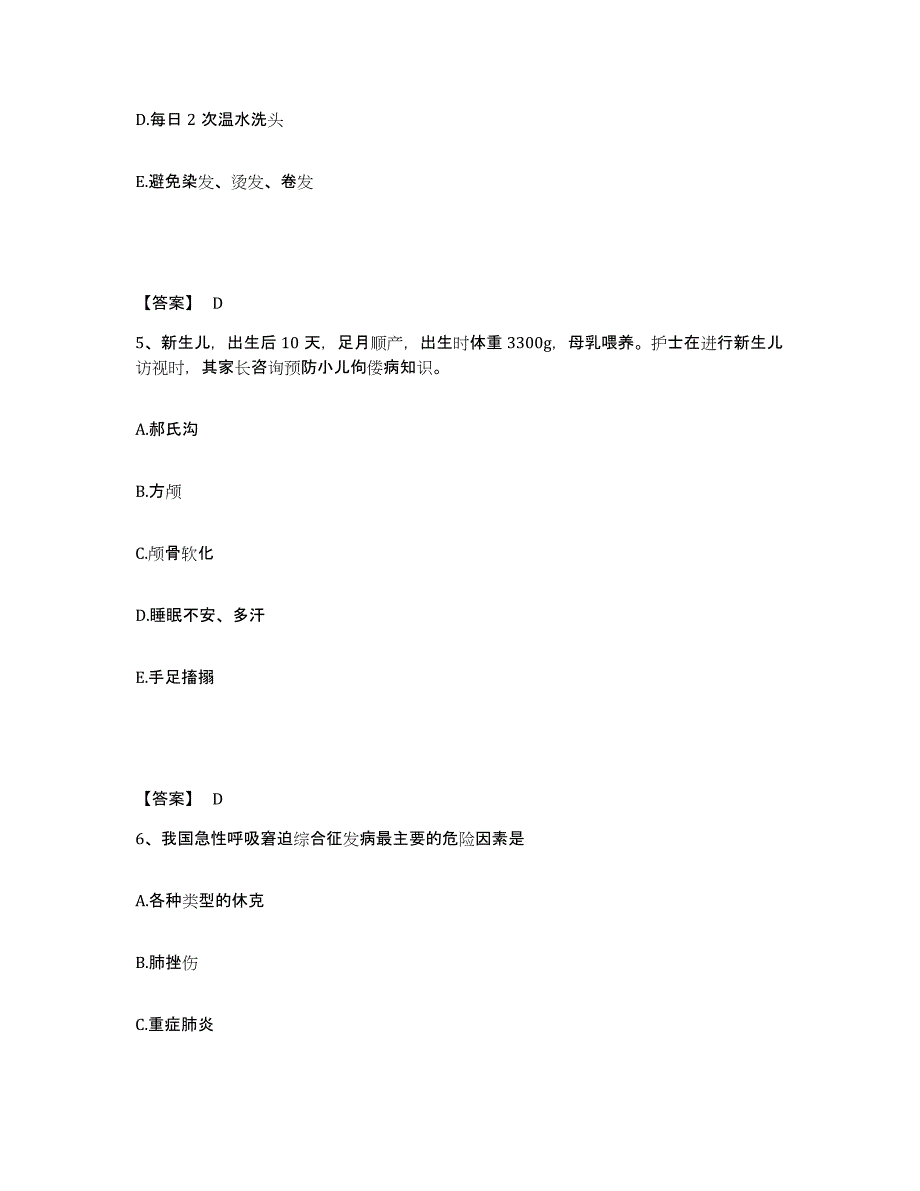 D.每日 2 次温水洗头

E.避免染发、烫发、卷发

【答案】 D

5、新生儿，出生后 10 天，足月顺产，出生时体重 3300g，母乳喂养。护士在进行新生儿访视时，其家长咨询预防小儿佝偻病知识。

A.郝氏沟

B.方颅

C.颅骨软化

D.睡眠不安、多汗

E.手足搐搦

【答案】 D

6、我国急性呼吸窘迫综合征发病最主要的危险因素是

A.各种类型的休克

B.肺挫伤

C.重症肺炎